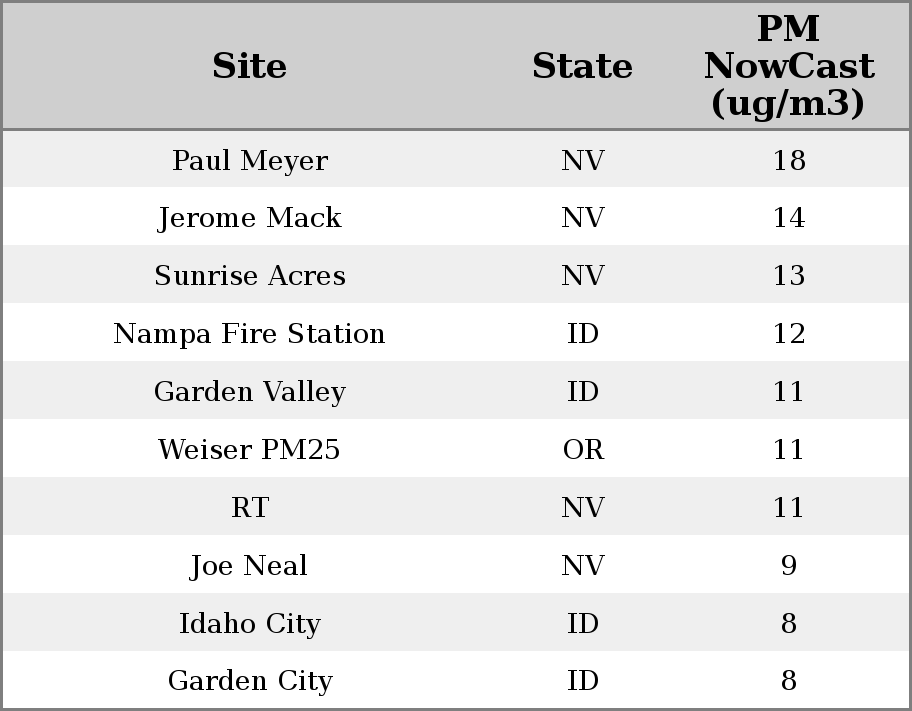 | Site | State | PM NowCast (ug/m3) |
|---|---|---|
| Paul Meyer | NV | 18 |
| Jerome Mack | NV | 14 |
| Sunrise Acres | NV | 13 |
| Nampa Fire Station | ID | 12 |
| Garden Valley | ID | 11 |
| Weiser PM25 | OR | 11 |
| RT | NV | 11 |
| Joe Neal | NV | 9 |
| Idaho City | ID | 8 |
| Garden City | ID | 8 |